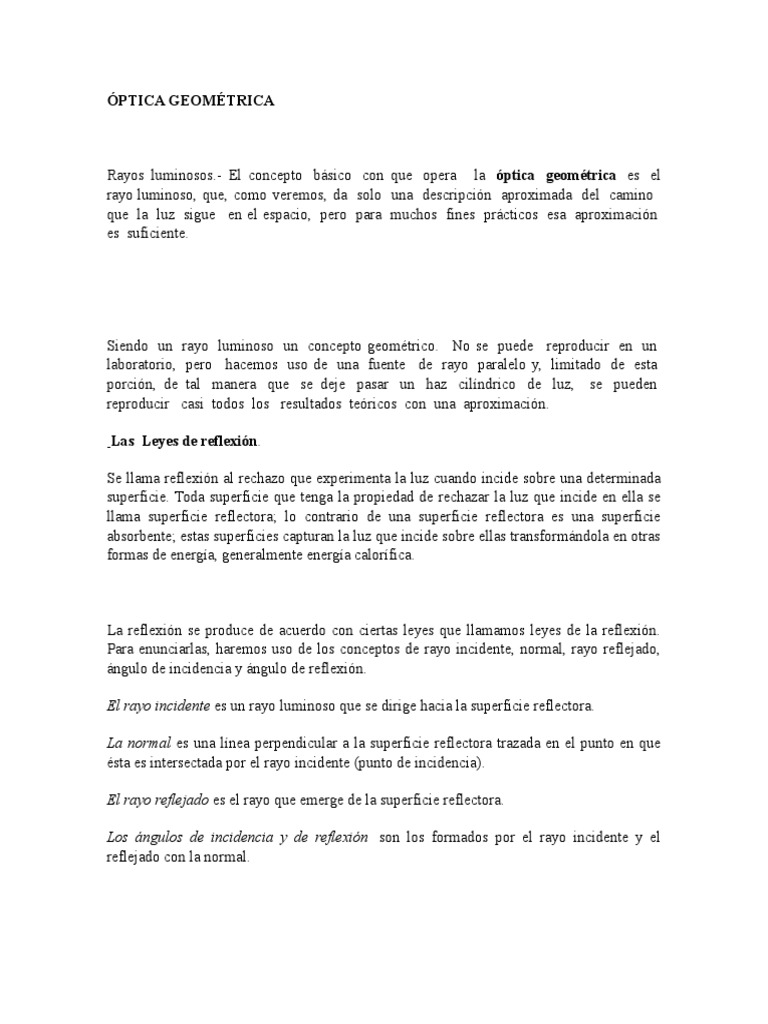 ÓPTICA GEOMÉTRICA

Rayos luminosos.- El concepto básico con que opera la óptica geométrica es el rayo luminoso, que, como veremos, da solo una descripción aproximada del camino que la luz sigue en el espacio, pero para muchos fines prácticos esa aproximación es suficiente.

Siendo un rayo luminoso un concepto geométrico. No se puede reproducir en un laboratorio, pero hacemos uso de una fuente de rayo paralelo y, limitado de esta porción, de tal manera que se deje pasar un haz cilíndrico de luz, se pueden reproducir casi todos los resultados teóricos con una aproximación.

Las Leyes de reflexión.

Se llama reflexión al rechazo que experimenta la luz cuando incide sobre una determinada superficie. Toda superficie que tenga la propiedad de rechazar la luz que incide en ella se llama superficie reflectora; lo contrario de una superficie reflectora es una superficie absorbente; estas superficies capturan la luz que incide sobre ellas transformándola en otras formas de energía, generalmente energía calorífica.

La reflexión se produce de acuerdo con ciertas leyes que llamamos leyes de la reflexión. Para enunciarlas, haremos uso de los conceptos de rayo incidente, normal, rayo reflejado, ángulo de incidencia y ángulo de reflexión.

El rayo incidente es un rayo luminoso que se dirige hacia la superficie reflectora.

La normal es una línea perpendicular a la superficie reflectora trazada en el punto en que ésta es intersectada por el rayo incidente (punto de incidencia).

El rayo reflejado es el rayo que emerge de la superficie reflectora.

Los ángulos de incidencia y de reflexión son los formados por el rayo incidente y el reflejado con la normal.